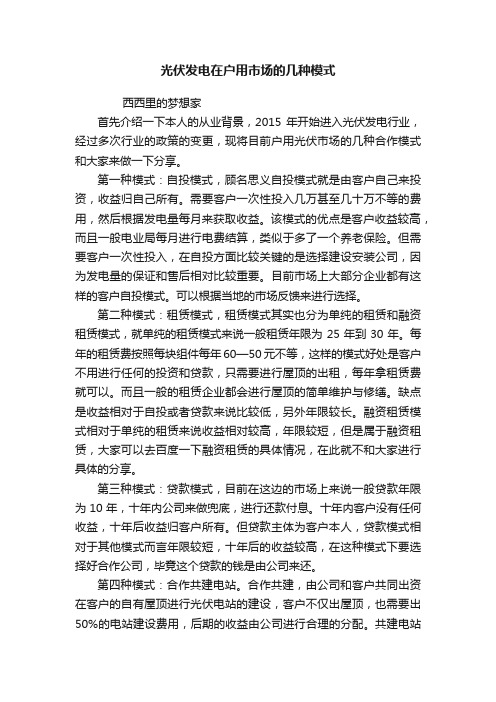 光伏发电在户用市场的几种模式

西西里的梦想家

首先介绍一下本人的从业背景，2015 年开始进入光伏发电行业，经过多次行业的政策的变更，现将目前户用光伏市场的几种合作模式和大家来做一下分享。

第一种模式：自投模式，顾名思义自投模式就是由客户自己来投资，收益归自己所有。需要客户一次性投入几万甚至几十万不等的费用，然后根据发电量每月来获取收益。该模式的优点是客户收益较高，而且一般电业局每月进行电费结算，类似于多了一个养老保险。但需要客户一次性投入，在自投方面比较关键的是选择建设安装公司，因为发电量的保证和售后相对比较重要。目前市场上大部分企业都有这样的客户自投模式。可以根据当地的市场反馈来进行选择。

第二种模式：租赁模式，租赁模式其实也分为单纯的租赁和融资租赁模式，就单纯的租赁模式来说一般租赁年限为 25 年到 30 年。每年的租赁费按照每块组件每年 60—50 元不等，这样的模式好处是客户不用进行任何的投资和贷款，只需要进行屋顶的出租，每年拿租赁费就可以。而且一般的租赁企业都会进行屋顶的简单维护与修缮。缺点是收益相对于自投或者贷款来说比较低，另外年限较长。融资租赁模式相对于单纯的租赁来说收益相对较高，年限较短，但是属于融资租赁，大家可以去百度一下融资租赁的具体情况，在此就不和大家进行具体的分享。

第三种模式：贷款模式，目前在这边的市场上来说一般贷款年限为 10 年，十年内公司来做兜底，进行还款付息。十年内客户没有任何收益，十年后收益归客户所有。但贷款主体为客户本人，贷款模式相对于其他模式而言年限较短，十年后的收益较高，在这种模式下要选择好合作公司，毕竟这个贷款的钱是由公司来还。

第四种模式：合作共建电站。合作共建，由公司和客户共同出资在客户的自有屋顶进行光伏电站的建设，客户不仅出屋顶，也需要出 50%的电站建设费用，后期的收益由公司进行合理的分配。共建电站